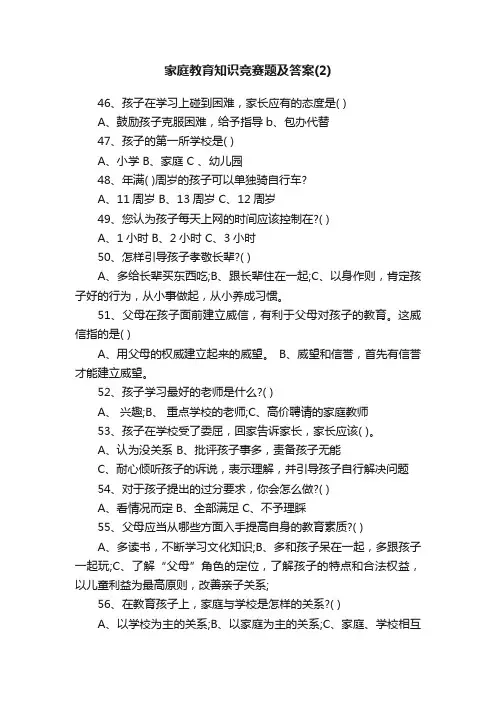 家庭教育知识竞赛题及答案(2)

46、孩子在学习上碰到困难，家长应有的态度是( )

A、鼓励孩子克服困难，给予指导 b、包办代替

47、孩子的第一所学校是( )

A、小学 B、家庭 C 、幼儿园

48、年满( )周岁的孩子可以单独骑自行车?

A、11 周岁 B、13 周岁 C、12 周岁

49、您认为孩子每天上网的时间应该控制在?( )

A、1 小时 B、2 小时 C、3 小时

50、怎样引导孩子孝敬长辈?( )

A、多给长辈买东西吃;B、跟长辈住在一起;C、以身作则，肯定孩子好的行为，从小事做起，从小养成习惯。

51、父母在孩子面前建立威信，有利于父母对孩子的教育。这威信指的是( )

A、用父母的权威建立起来的威望。 B、威望和信誉，首先有信誉才能建立威望。

52、孩子学习最好的老师是什么?( )

A、 兴趣;B、 重点学校的老师;C、高价聘请的家庭教师

53、孩子在学校受了委屈，回家告诉家长，家长应该( )。

A、认为没关系 B、批评孩子事多，责备孩子无能

C、耐心倾听孩子的诉说，表示理解，并引导孩子自行解决问题

54、对于孩子提出的过分要求，你会怎么做?( )

A、看情况而定 B、全部满足 C、不予理睬

55、父母应当从哪些方面入手提高自身的教育素质?( )

A、多读书，不断学习文化知识;B、多和孩子呆在一起，多跟孩子一起玩;C、了解“父母”角色的定位，了解孩子的特点和合法权益，以儿童利益为最高原则，改善亲子关系;

56、在教育孩子上，家庭与学校是怎样的关系?( )

A、以学校为主的关系;B、以家庭为主的关系;C、家庭、学校相互